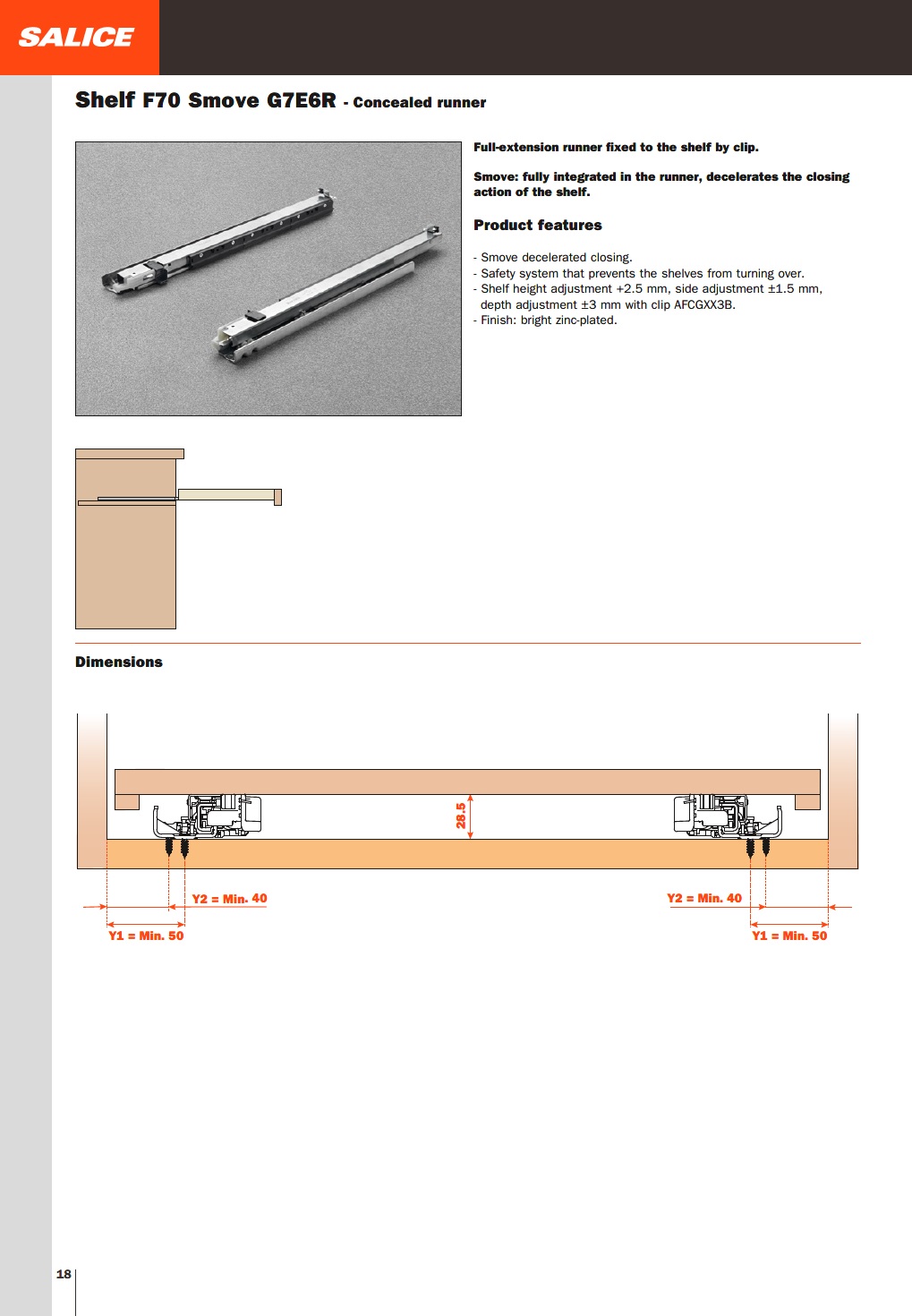 SALICE

Shelf F70 Smove G7E6R - Concealed runner

Full-extension runner fixed to the shelf by clip.

Smove: fully integrated in the runner, decelerates the closing action of the shelf.

Product features

- Smove decelerated closing.
- Safety system that prevents the shelves from turning over.
- Shelf height adjustment +2.5 mm, side adjustment ±1.5 mm, depth adjustment ±3 mm with clip AFCGXX3B.
- Finish: bright zinc-plated.

Dimensions

28.5

Y2 = Min. 40

Y1 = Min. 50

Y2 = Min. 40

Y1 = Min. 50

18